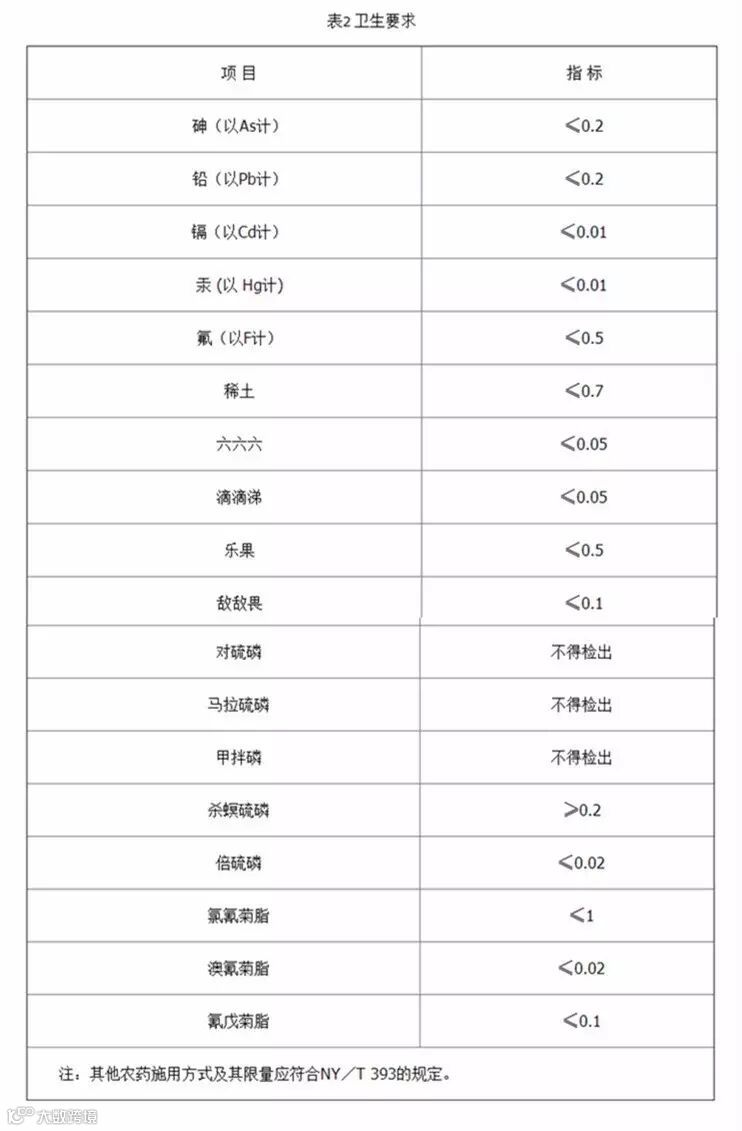 表2 卫生要求

| 项目 | 指标 |
|---|---|
| 砷（以As计） | <0.2 |
| 铅（以Pb计） | <0.2 |
| 镉（以Cd计） | <0.01 |
| 汞（以 Hg计） | <0.01 |
| 氟（以F计） | <0.5 |
| 稀土 | <0.7 |
| 六六六 | <0.05 |
| 滴滴涕 | <0.05 |
| 乐果 | <0.5 |
| 敌敌畏 | <0.1 |
| 对硫磷 | 不得检出 |
| 马拉硫磷 | 不得检出 |
| 甲拌磷 | 不得检出 |
| 杀螟硫磷 | >0.2 |
| 倍硫磷 | <0.02 |
| 氯氰菊脂 | <1 |
| 溴氰菊脂 | <0.02 |
| 氰戊菊脂 | <0.1 |

注：其他农药施用方式及其限量应符合NY／T 393的规定。

大数跨境